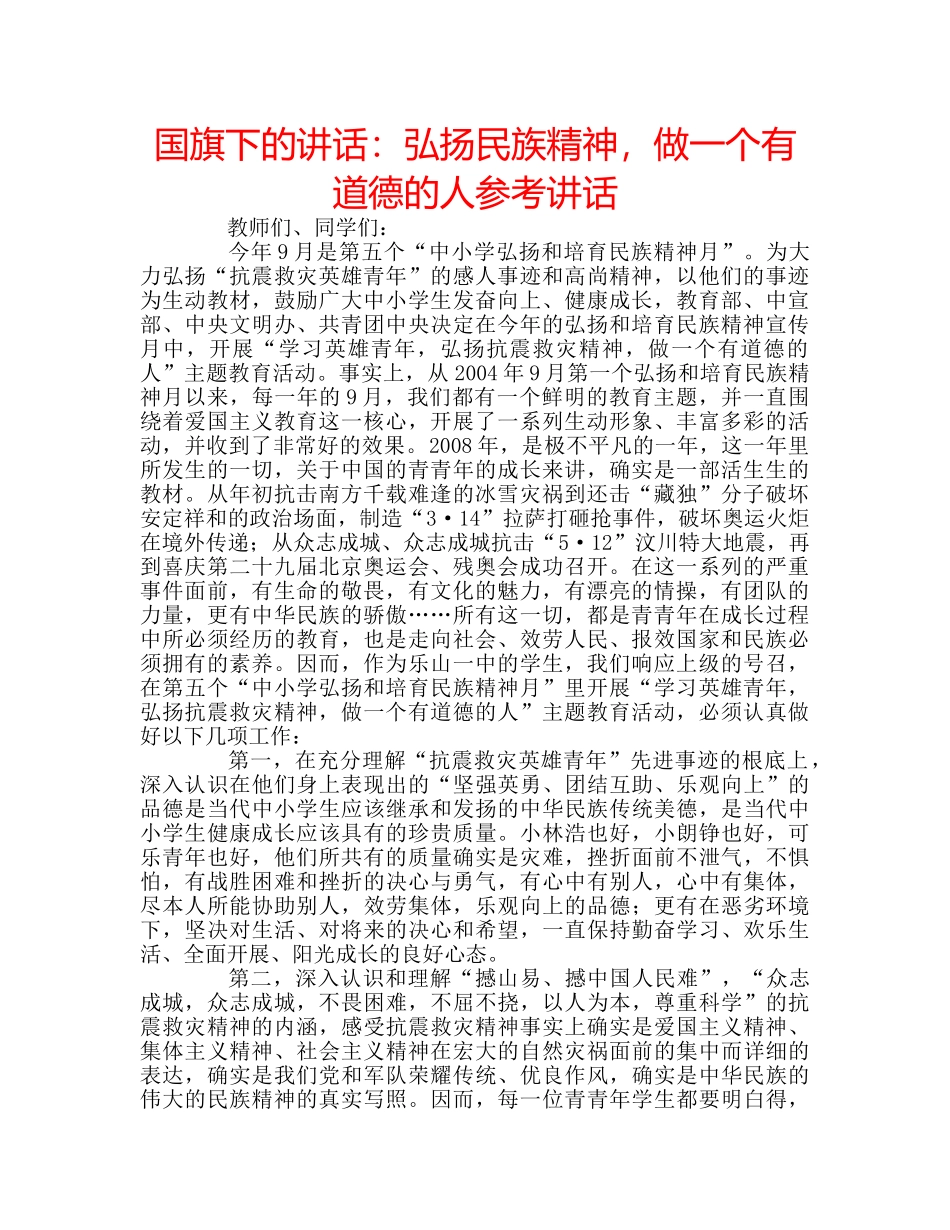 国旗下的讲话：弘扬民族精神，做一个有道德的人参考讲话

教师们、同学们：

今年9月是第五个“中小学弘扬和培育民族精神月”。为大力弘扬“抗震救灾英雄青年”的感人事迹和高尚精神，以他们的事迹为生动教材，鼓励广大中小学生发奋向上、健康成长，教育部、中宣部、中央文明办、共青团中央决定在今年的弘扬和培育民族精神宣传月中，开展“学习英雄青年，弘扬抗震救灾精神，做一个有道德的人”主题教育活动。事实上，从2004年9月第一个弘扬和培育民族精神月以来，每一年的9月，我们都有一个鲜明的教育主题，并一直围绕着爱国主义教育这一核心，开展了一系列生动形象、丰富多彩的活动，并收到了非常好的效果。2008年，是极不平凡的一年，这一年里所发生的一切，关于中国的青青年的成长来讲，确实是一部活生生的教材。从年初抗击南方千载难逢的冰雪灾祸到还击“藏独”分子破坏安定祥和的政治场面，制造“3·14”拉萨打砸抢事件，破坏奥运火炬在境外传递；从众志成城、众志成城抗击“5·12”汶川特大地震，再到喜庆第二十九届北京奥运会、残奥会成功召开。在这一系列的严重事件面前，有生命的敬畏，有文化的魅力，有漂亮的情操，有团队的力量，更有中华民族的骄傲……所有这一切，都是青青年在成长过程中所必须经历的教育，也是走向社会、效劳人民、报效国家和民族必须拥有的素养。因而，作为乐山一中的学生，我们响应上级的号召，在第五个“中小学弘扬和培育民族精神月”里开展“学习英雄青年，弘扬抗震救灾精神，做一个有道德的人”主题教育活动，必须认真做好以下几项工作：

第一，在充分理解“抗震救灾英雄青年”先进事迹的根底上，深入认识在他们身上表现出的“坚强英勇、团结互助、乐观向上”的品德是当代中小学生应该继承和发扬的中华民族传统美德，是当代中小学生健康成长应该具有的珍贵质量。小林浩也好，小朗铮也好，可乐青年也好，他们所共有的质量确实是灾难，挫折面前不泄气，不惧怕，有战胜困难和挫折的决心与勇气，有心中有别人，心中有集体，尽本人所能协助别人，效劳集体，乐观向上的品德；更有在恶劣环境下，坚决对生活、对将来的决心和希望，一直保持勤奋学习、欢乐生活、全面开展、阳光成长的良好心态。

第二，深入认识和理解“撼山易、撼中国人民难”，“众志成城，众志成城，不畏困难，不屈不挠，以人为本，尊重科学”的抗震救灾精神的内涵，感受抗震救灾精神事实上确实是爱国主义精神、集体主义精神、社会主义精神在宏大的自然灾祸面前的集中而详细的表达，确实是我们党和军队荣耀传统、优良作风，确实是中华民族的伟大的民族精神的真实写照。因而，每一位青青年学生都要明白得，